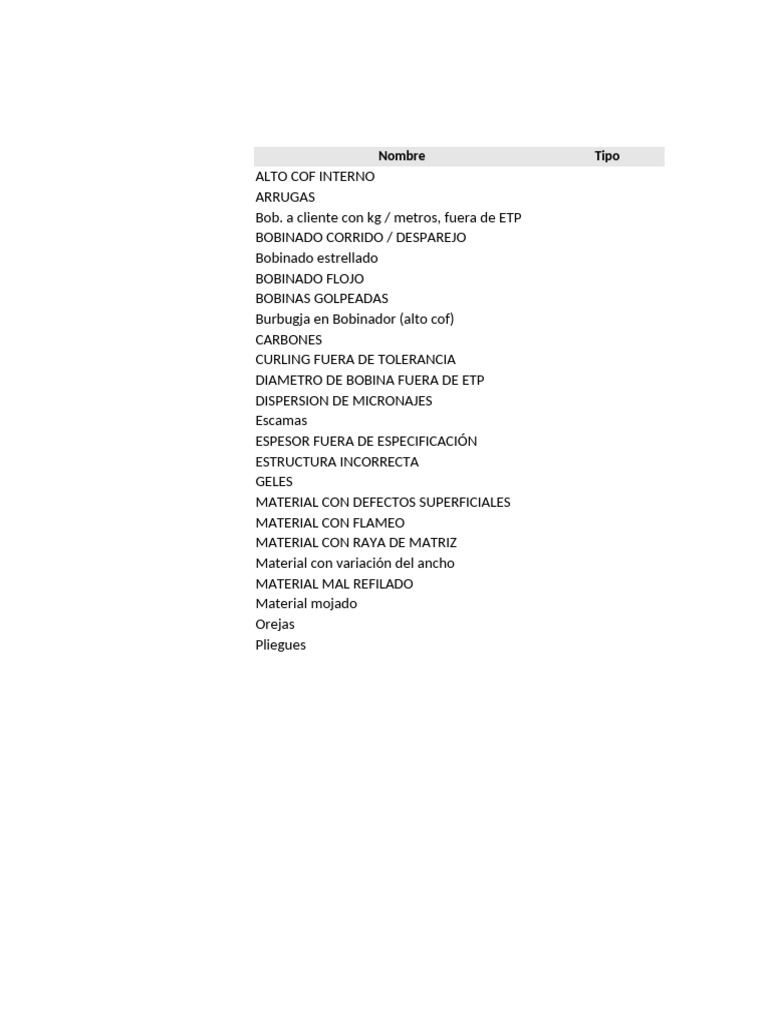 | Nombre | Tipo |
|---|---|
| ALTO COF INTERNO | |
| ARRUGAS | |
| Bob. a cliente con kg / metros, fuera de ETP | |
| BOBINADO CORRIDO / DESPAREJO | |
| Bobinado estrellado | |
| BOBINADO FLOJO | |
| BOBINAS GOLPEADAS | |
| Burbugja en Bobinador (alto cof) | |
| CARBONES | |
| CURLING FUERA DE TOLERANCIA | |
| DIAMETRO DE BOBINA FUERA DE ETP | |
| DISPERSION DE MICRONAJES | |
| Escamas | |
| ESPESOR FUERA DE ESPECIFICACIÓN | |
| ESTRUCTURA INCORRECTA | |
| GELES | |
| MATERIAL CON DEFECTOS SUPERFICIALES | |
| MATERIAL CON FLAMEO | |
| MATERIAL CON RAYA DE MATRIZ | |
| Material con variación del ancho | |
| MATERIAL MAL REFILADO | |
| Material mojado | |
| Orejas | |
| Pliegues | |